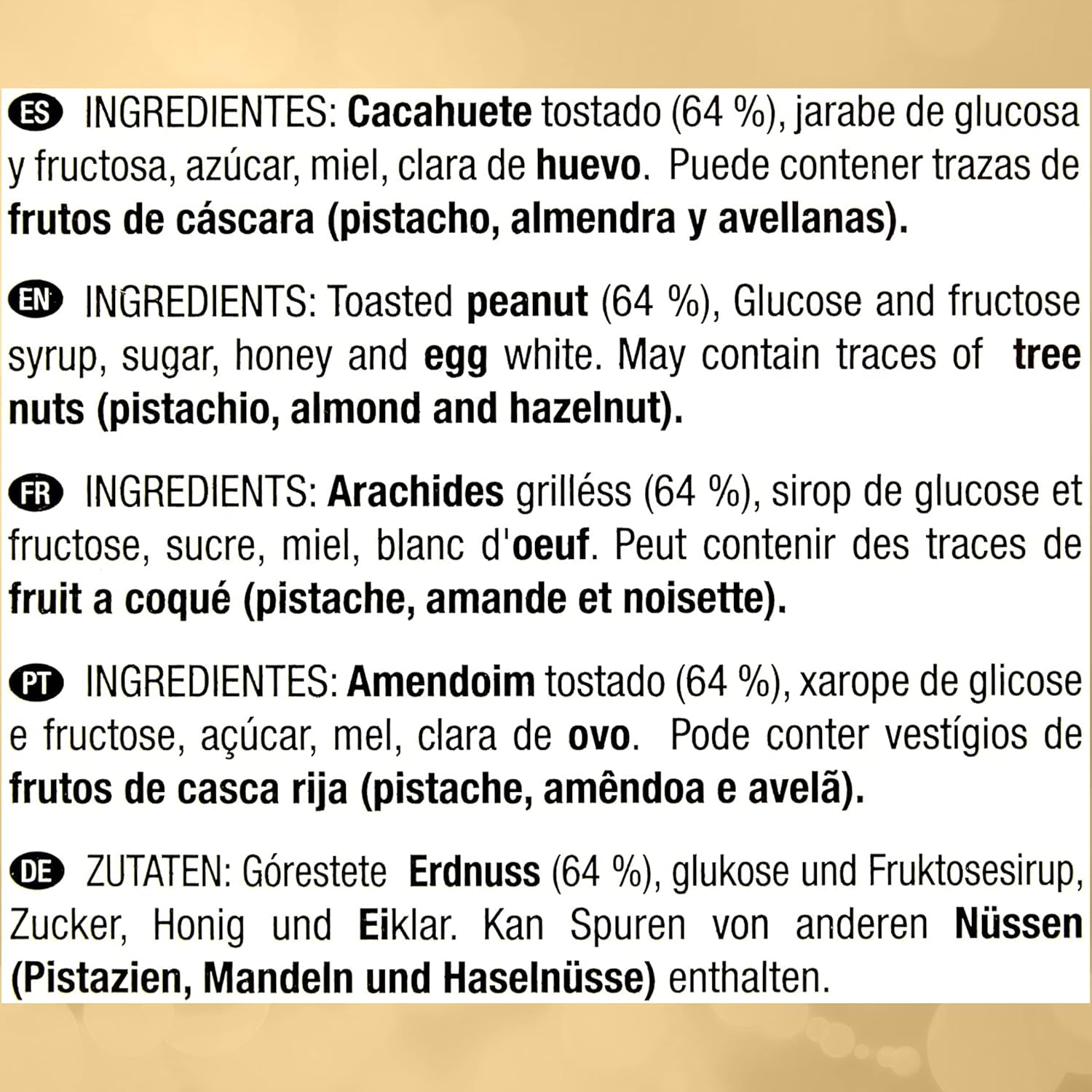 ES INGREDIENTES: Cacahuete tostado (64 %), jarabe de glucosa y fructosa, azúcar, miel, clara de huevo. Puede contener trazas de frutos de cáscara (pistacho, almendra y avellanas).

EN INGREDIENTS: Toasted peanut (64 %), Glucose and fructose syrup, sugar, honey and egg white. May contain traces of tree nuts (pistachio, almond and hazelnut).

FR INGREDIENTS: Arachides grilléss (64 %), sirop de glucose et fructose, sucre, miel, blanc d'oeuf. Peut contenir des traces de fruit a coqué (pistache, amande et noisette).

PT INGREDIENTES: Amendoim tostado (64 %), xarope de glicose e fructose, açúcar, mel, clara de ovo. Pode conter vestígios de frutos de casca rija (pistache, amêndoa e avelã).

DE ZUTATEN: Górestete Erdnuss (64 %), glukose und Fruktosesirup, Zucker, Honig und Eiklar. Kan Spuren von anderen Nüssen (Pistazien, Mandeln und Haselnüsse) enthalten.